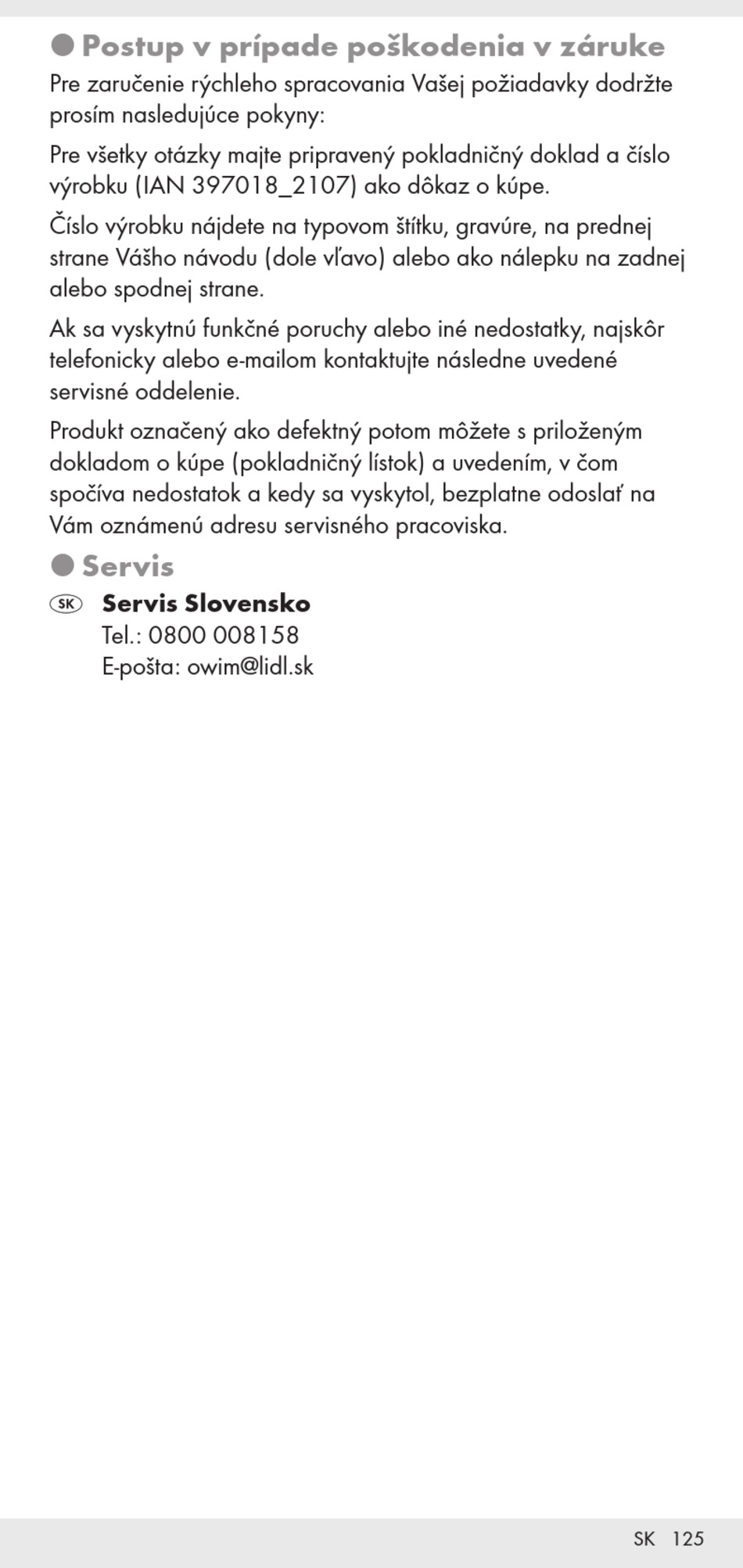 Postup v prípade poškodenia v záruke

Pre zaručenie rýchleho spracovania Vašej požiadavky dodržte prosím nasledujúce pokyny:

Pre všetky otázky majte pripravený pokladničný doklad a číslo výrobku (IAN 397018_2107) ako dôkaz o kúpe.

Číslo výrobku nájdete na typovom štítku, gravúre, na prednej strane Vášho návodu (dole vľavo) alebo ako nálepku na zadnej alebo spodnej strane.

Ak sa vyskytnú funkčné poruchy alebo iné nedostatky, najskôr telefonicky alebo e-mailom kontaktujte následne uvedené servisné oddelenie.

Produkt označený ako defektný potom môžete s priloženým dokladom o kúpe (pokladničný lístok) a uvedením, v čom spočíva nedostatok a kedy sa vyskytol, bezplatne odoslať na Vám oznámenú adresu servisného pracoviska.

Servis

SK Servis Slovensko
Tel.: 0800 008158
E-pošta: owim@lidl.sk

SK 125